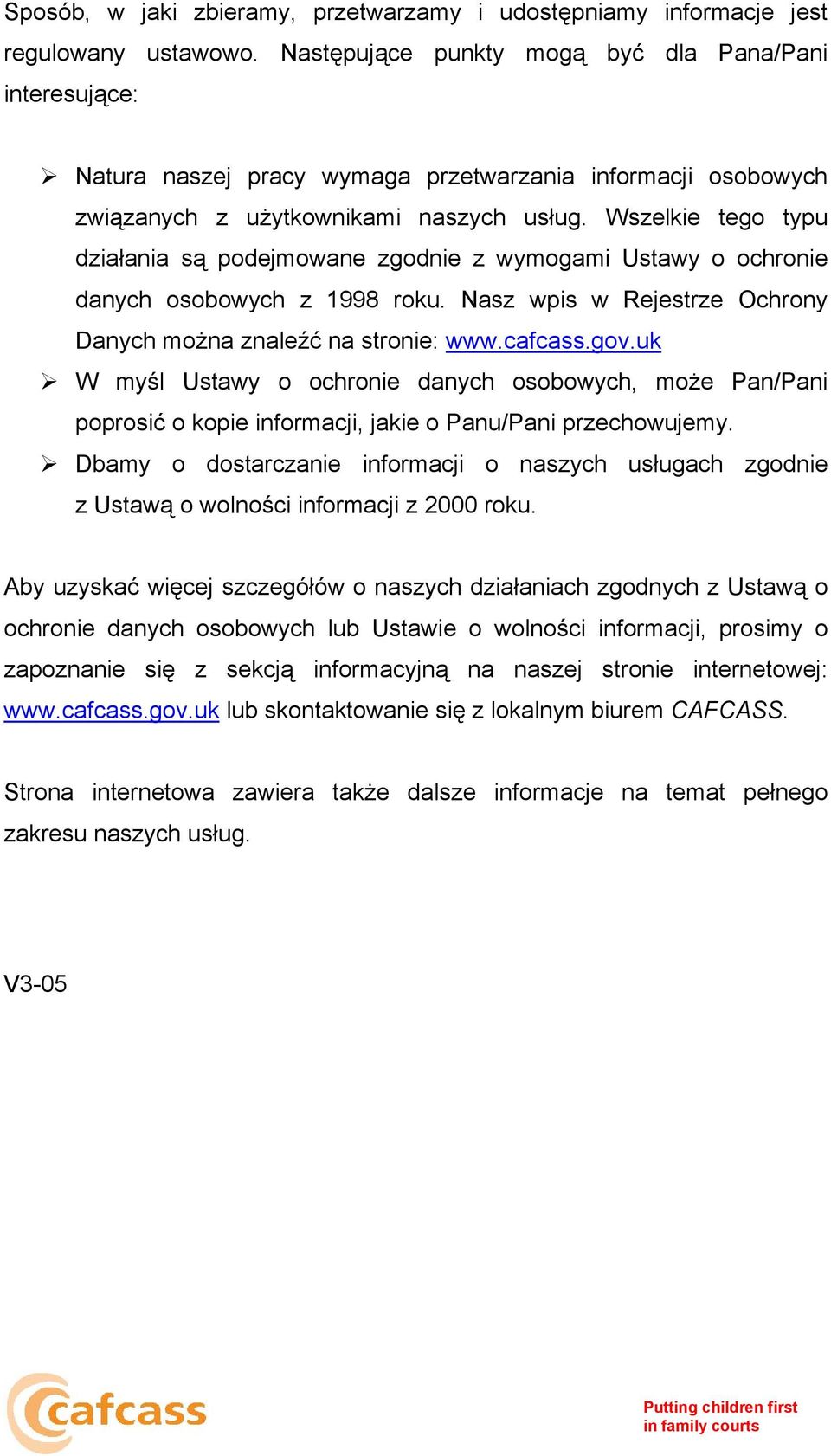 Sposób, w jaki zbieramy, przetwarzamy i udostępniamy informacje jest regulowany ustawowo. Następujące punkty mogą być dla Pana/Pani interesujące:

➢ Natura naszej pracy wymaga przetwarzania informacji osobowych związanych z użytkownikami naszych usług. Wszelkie tego typu działania są podejmowane zgodnie z wymogami Ustawy o ochronie danych osobowych z 1998 roku. Nasz wpis w Rejestrze Ochrony Danych można znaleźć na stronie: www.cafcass.gov.uk
➢ W myśl Ustawy o ochronie danych osobowych, może Pan/Pani poprosić o kopie informacji, jakie o Panu/Pani przechowujemy.
➢ Dbamy o dostarczanie informacji o naszych usługach zgodnie z Ustawą o wolności informacji z 2000 roku.

Aby uzyskać więcej szczegółów o naszych działaniach zgodnych z Ustawą o ochronie danych osobowych lub Ustawie o wolności informacji, prosimy o zapoznanie się z sekcją informacyjną na naszej stronie internetowej: www.cafcass.gov.uk lub skontaktowanie się z lokalnym biurem CAFCASS.

Strona internetowa zawiera także dalsze informacje na temat pełnego zakresu naszych usług.

V3-05

cafcass

Putting children first
in family courts